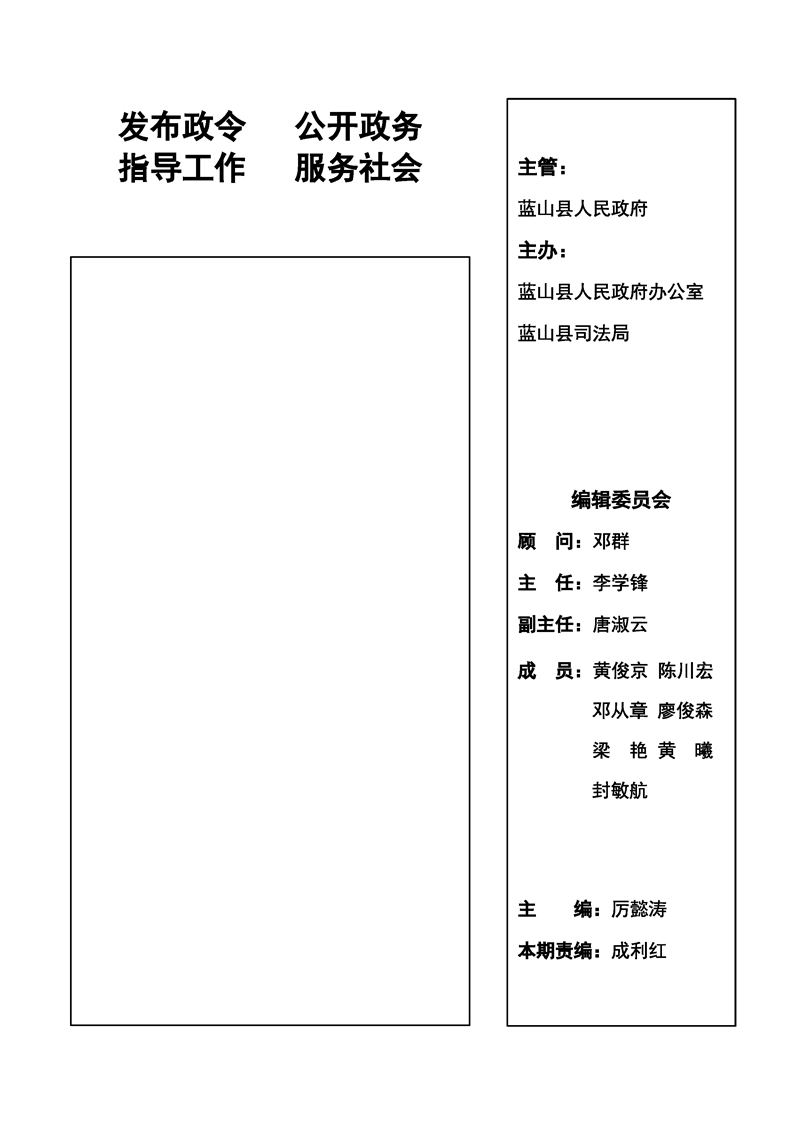 发布政令 公开政务
指导工作 服务社会

主管：
蓝山县人民政府
主办：
蓝山县人民政府办公室
蓝山县司法局

编辑委员会
顾 问：邓群
主 任：李学锋
副主任：唐淑云
成 员：黄俊京 陈川宏
邓从章 廖俊森
梁 艳 黄 曦
封敏航

主 编：厉懿涛
本期责编：成利红